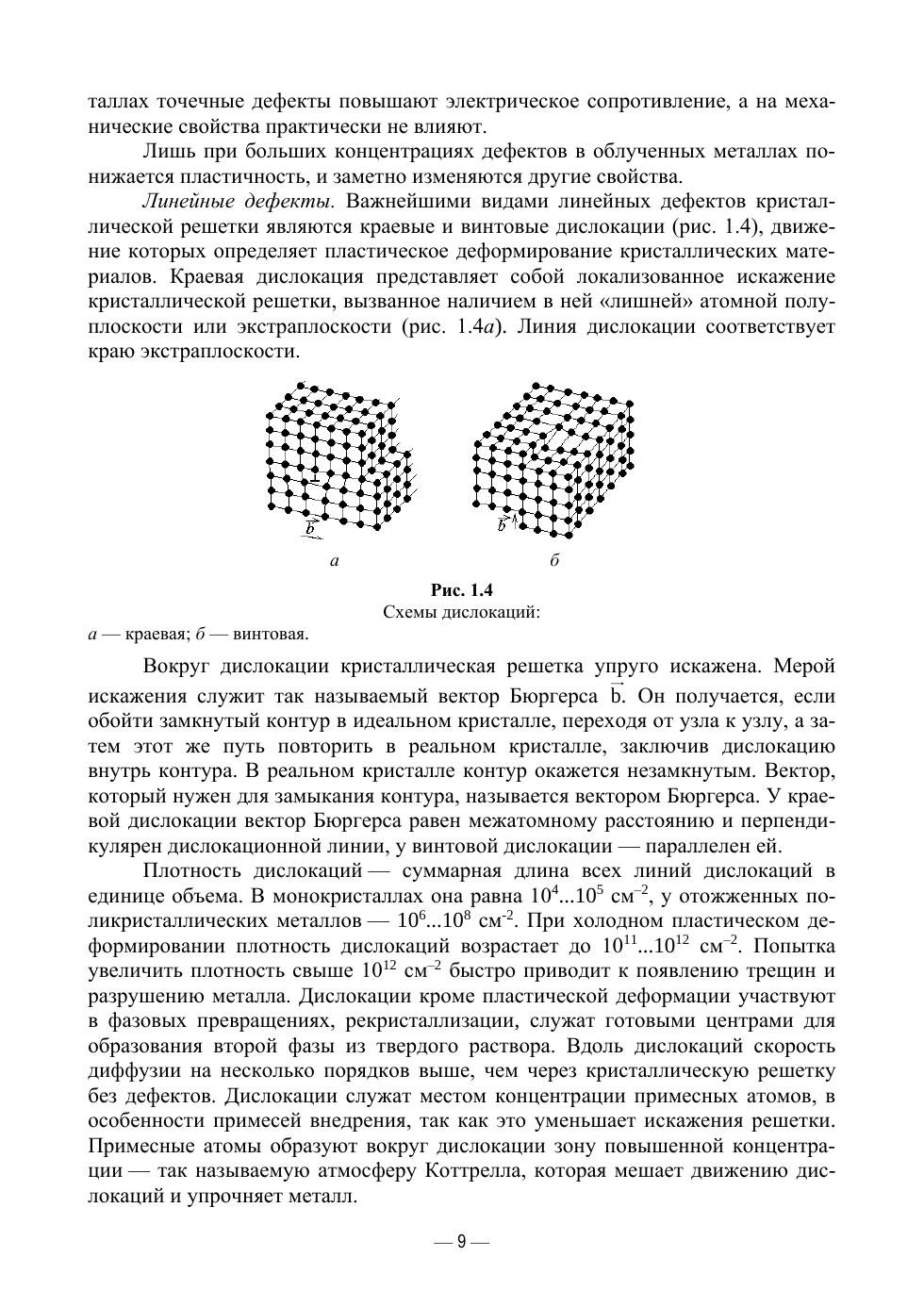 таллах точечные дефекты повышают электрическое сопротивление, а на механические свойства практически не влияют.

Лишь при больших концентрациях дефектов в облученных металлах понижается пластичность, и заметно изменяются другие свойства.

Линейные дефекты. Важнейшими видами линейных дефектов кристаллической решетки являются краевые и винтовые дислокации (рис. 1.4), движение которых определяет пластическое деформирование кристаллических материалов. Краевая дислокация представляет собой локализованное искажение кристаллической решетки, вызванное наличием в ней «лишней» атомной полуплоскости или экстраплоскости (рис. 1.4а). Линия дислокации соответствует краю экстраплоскости.

$\vec{b}$

$\vec{b}$

а

б

Рис. 1.4
Схемы дислокаций:
а — краевая; б — винтовая.

Вокруг дислокации кристаллическая решетка упруго искажена. Мерой искажения служит так называемый вектор Бюргерса $\vec{b}$. Он получается, если обойти замкнутый контур в идеальном кристалле, переходя от узла к узлу, а затем этот же путь повторить в реальном кристалле, заключив дислокацию внутрь контура. В реальном кристалле контур окажется незамкнутым. Вектор, который нужен для замыкания контура, называется вектором Бюргерса. У краевой дислокации вектор Бюргерса равен межатомному расстоянию и перпендикулярен дислокационной линии, у винтовой дислокации — параллелен ей.

Плотность дислокаций — суммарная длина всех линий дислокаций в единице объема. В монокристаллах она равна $10^4...10^5$ см$^{-2}$, у отожженных поликристаллических металлов — $10^6...10^8$ см$^{-2}$. При холодном пластическом деформировании плотность дислокаций возрастает до $10^{11}...10^{12}$ см$^{-2}$. Попытка увеличить плотность свыше $10^{12}$ см$^{-2}$ быстро приводит к появлению трещин и разрушению металла. Дислокации кроме пластической деформации участвуют в фазовых превращениях, рекристаллизации, служат готовыми центрами для образования второй фазы из твердого раствора. Вдоль дислокаций скорость диффузии на несколько порядков выше, чем через кристаллическую решетку без дефектов. Дислокации служат местом концентрации примесных атомов, в особенности примесей внедрения, так как это уменьшает искажения решетки. Примесные атомы образуют вокруг дислокации зону повышенной концентрации — так называемую атмосферу Коттрелла, которая мешает движению дислокаций и упрочняет металл.

— 9 —